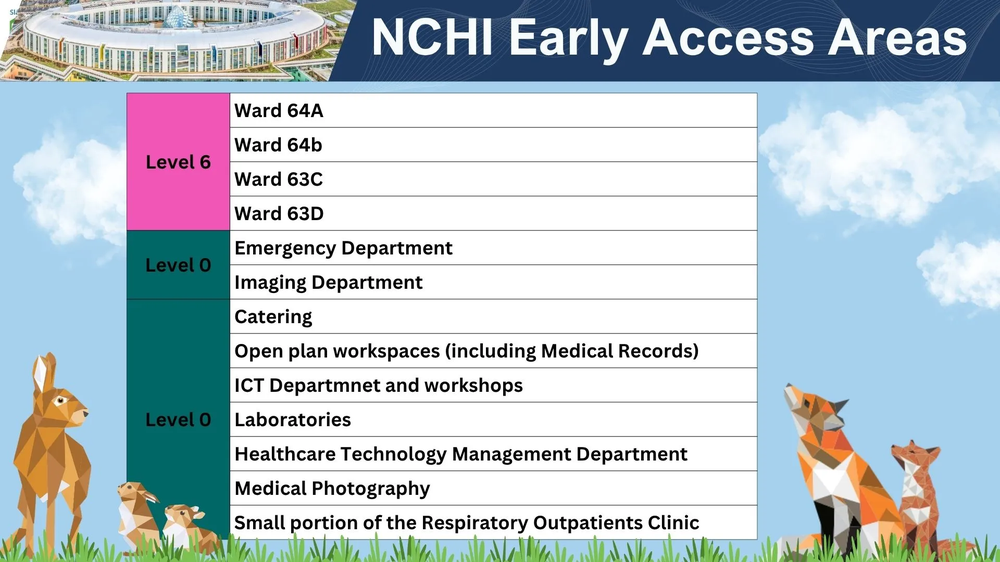 NCHI Early Access Areas

| | |
|---|---|
| Level 6 | Ward 64A |
| | Ward 64b |
| | Ward 63C |
| | Ward 63D |
| Level 0 | Emergency Department |
| | Imaging Department |
| Level 0 | Catering |
| | Open plan workspaces (including Medical Records) |
| | ICT Departmnet and workshops |
| | Laboratories |
| | Healthcare Technology Management Department |
| | Medical Photography |
| | Small portion of the Respiratory Outpatients Clinic |